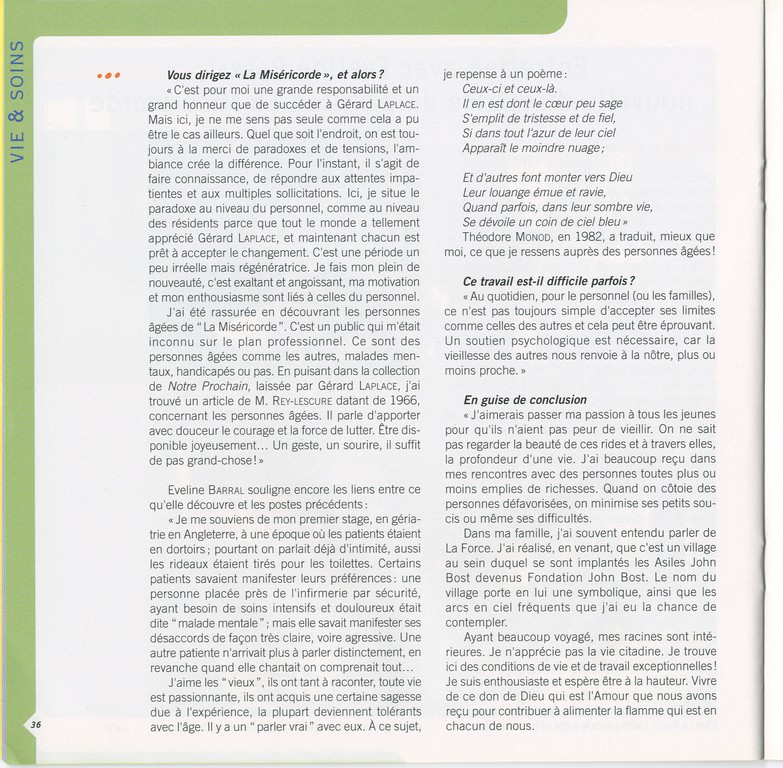 VIE & SOINS

Vous dirigez « La Miséricorde », et alors ?

« C'est pour moi une grande responsabilité et un grand honneur que de succéder à Gérard LAPLACE. Mais ici, je ne me sens pas seule comme cela a pu être le cas ailleurs. Quel que soit l'endroit, on est toujours à la merci de paradoxes et de tensions, l'ambiance crée la différence. Pour l'instant, il s'agit de faire connaissance, de répondre aux attentes impatientes et aux multiples sollicitations. Ici, je situe le paradoxe au niveau du personnel, comme au niveau des résidents parce que tout le monde a tellement apprécié Gérard LAPLACE, et maintenant chacun est prêt à accepter le changement. C'est une période un peu irréelle mais régénératrice. Je fais mon plein de nouveauté, c'est exaltant et angoissant, ma motivation et mon enthousiasme sont liés à celles du personnel.

J'ai été rassurée en découvrant les personnes âgées de "La Miséricorde". C'est un public qui m'était inconnu sur le plan professionnel. Ce sont des personnes âgées comme les autres, malades mentaux, handicapés ou pas. En puisant dans la collection de Notre Prochain, laissée par Gérard LAPLACE, j'ai trouvé un article de M. REY-LESCURE datant de 1966, concernant les personnes âgées. Il parle d'apporter avec douceur le courage et la force de lutter. Être disponible joyeusement... Un geste, un sourire, il suffit de pas grand-chose ! »

Eveline BARRAL souligne encore les liens entre ce qu'elle découvre et les postes précédents :

« Je me souviens de mon premier stage, en gériatrie en Angleterre, à une époque où les patients étaient en dortoirs ; pourtant on parlait déjà d'intimité, aussi les rideaux étaient tirés pour les toilettes. Certains patients savaient manifester leurs préférences : une personne placée près de l'infirmerie par sécurité, ayant besoin de soins intensifs et douloureux était dite "malade mentale" ; mais elle savait manifester ses désaccords de façon très claire, voire agressive. Une autre patiente n'arrivait plus à parler distinctement, en revanche quand elle chantait on comprenait tout...

J'aime les "vieux", ils ont tant à raconter, toute vie est passionnante, ils ont acquis une certaine sagesse due à l'expérience, la plupart deviennent tolérants avec l'âge. Il y a un "parler vrai" avec eux. À ce sujet, je repense à un poème :

Ceux-ci et ceux-là.
Il en est dont le cœur peu sage
S'emplit de tristesse et de fiel,
Si dans tout l'azur de leur ciel
Apparaît le moindre nuage ;

Et d'autres font monter vers Dieu
Leur louange émue et ravie,
Quand parfois, dans leur sombre vie,
Se dévoile un coin de ciel bleu »

Théodore MONOD, en 1982, a traduit, mieux que moi, ce que je ressens auprès des personnes âgées !

Ce travail est-il difficile parfois ?

« Au quotidien, pour le personnel (ou les familles), ce n'est pas toujours simple d'accepter ses limites comme celles des autres et cela peut être éprouvant. Un soutien psychologique est nécessaire, car la vieillesse des autres nous renvoie à la nôtre, plus ou moins proche. »

En guise de conclusion

« J'aimerais passer ma passion à tous les jeunes pour qu'ils n'aient pas peur de vieillir. On ne sait pas regarder la beauté de ces rides et à travers elles, la profondeur d'une vie. J'ai beaucoup reçu dans mes rencontres avec des personnes toutes plus ou moins emplies de richesses. Quand on côtoie des personnes défavorisées, on minimise ses petits soucis ou même ses difficultés.

Dans ma famille, j'ai souvent entendu parler de La Force. J'ai réalisé, en venant, que c'est un village au sein duquel se sont implantés les Asiles John Bost devenus Fondation John Bost. Le nom du village porte en lui une symbolique, ainsi que les arcs en ciel fréquents que j'ai eu la chance de contempler.

Ayant beaucoup voyagé, mes racines sont intérieures. Je n'apprécie pas la vie citadine. Je trouve ici des conditions de vie et de travail exceptionnelles ! Je suis enthousiaste et espère être à la hauteur. Vivre de ce don de Dieu qui est l'Amour que nous avons reçu pour contribuer à alimenter la flamme qui est en chacun de nous.

36